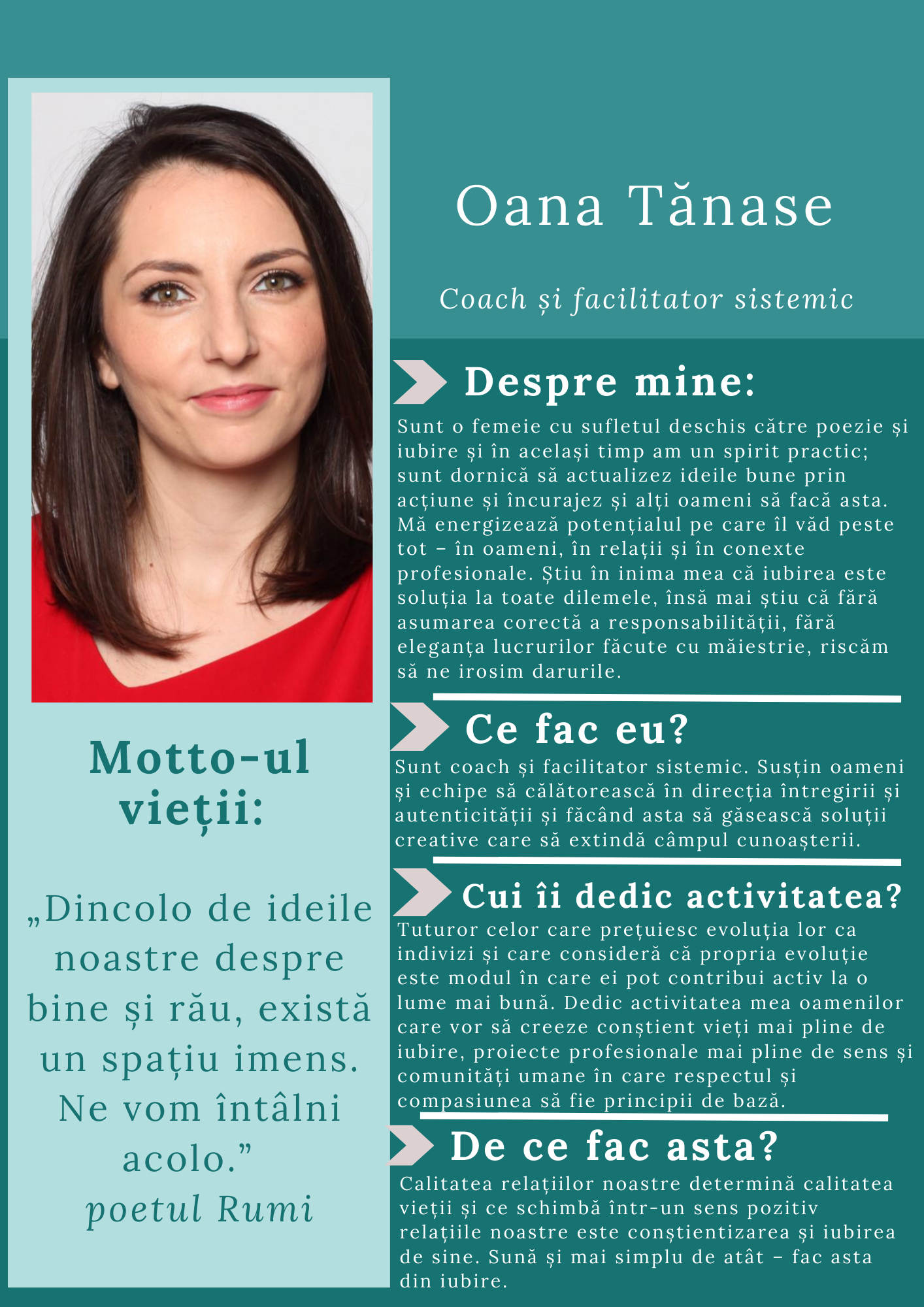 Oana Tănase

Coach și facilitator sistemic

Despre mine:

Sunt o femeie cu sufletul deschis către poezie și iubire și în același timp am un spirit practic; sunt dornică să actualizez ideile bune prin acțiune și încurajez și alți oameni să facă asta. Mă energizează potențialul pe care îl văd peste tot – în oameni, în relații și în conexte profesionale. Știu în inima mea că iubirea este soluția la toate dilemele, însă mai știu că fără asumarea corectă a responsabilității, fără eleganța lucrurilor făcute cu măiestrie, riscăm să ne irosim darurile.

Ce fac eu?

Sunt coach și facilitator sistemic. Susțin oameni și echipe să călătorească în direcția întregirii și autenticității și făcând asta să găsească soluții creative care să extindă câmpul cunoașterii.

Cui îi dedic activitatea?

Tuturor celor care prețuiesc evoluția lor ca indivizi și care consideră că propria evoluție este modul în care ei pot contribui activ la o lume mai bună. Dedic activitatea mea oamenilor care vor să creeze conștient vieți mai pline de iubire, proiecte profesionale mai pline de sens și comunități umane în care respectul și compasiunea să fie principii de bază.

De ce fac asta?

Calitatea relațiilor noastre determină calitatea vieții și ce schimbă într-un sens pozitiv relațiile noastre este conștientizarea și iubirea de sine. Sună și mai simplu de atât – fac asta din iubire.

Motto-ul vieții:

„Dincolo de ideile noastre despre bine și rău, există un spațiu imens. Ne vom întâlni acolo.”
poetul Rumi